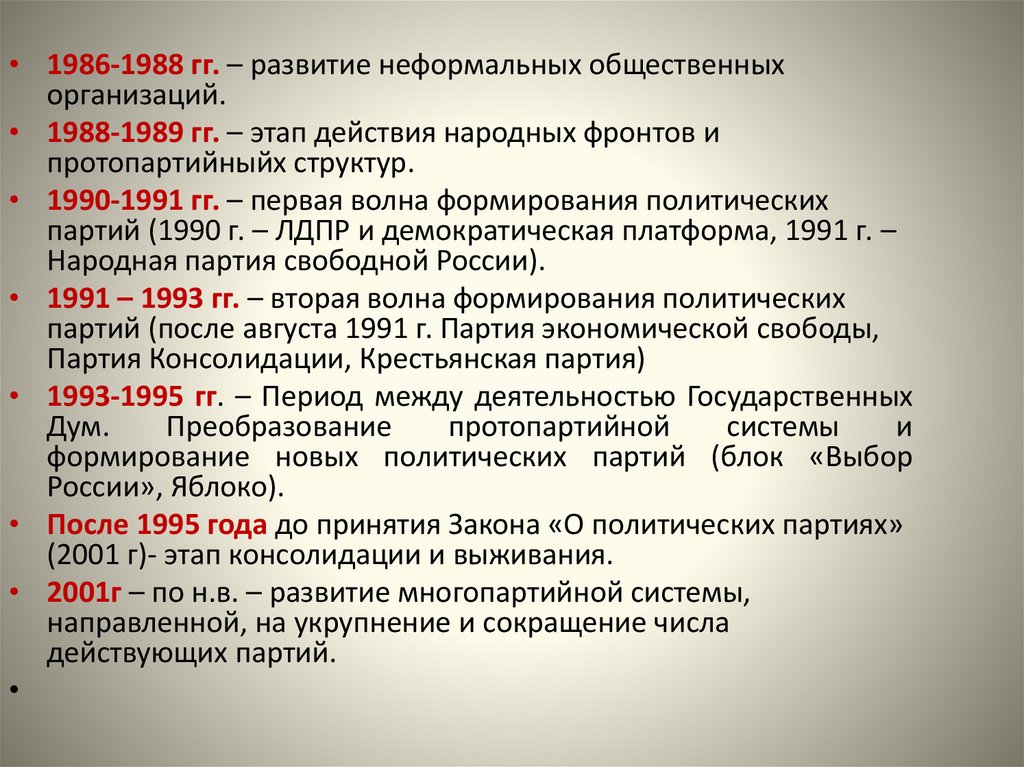 • 1986-1988 гг. – развитие неформальных общественных организаций.
• 1988-1989 гг. – этап действия народных фронтов и протопартийныйх структур.
• 1990-1991 гг. – первая волна формирования политических партий (1990 г. – ЛДПР и демократическая платформа, 1991 г. – Народная партия свободной России).
• 1991 – 1993 гг. – вторая волна формирования политических партий (после августа 1991 г. Партия экономической свободы, Партия Консолидации, Крестьянская партия)
• 1993-1995 гг. – Период между деятельностью Государственных Дум. Преобразование протопартийной системы и формирование новых политических партий (блок «Выбор России», Яблоко).
• После 1995 года до принятия Закона «О политических партиях» (2001 г)- этап консолидации и выживания.
• 2001г – по н.в. – развитие многопартийной системы, направленной, на укрупнение и сокращение числа действующих партий.
•